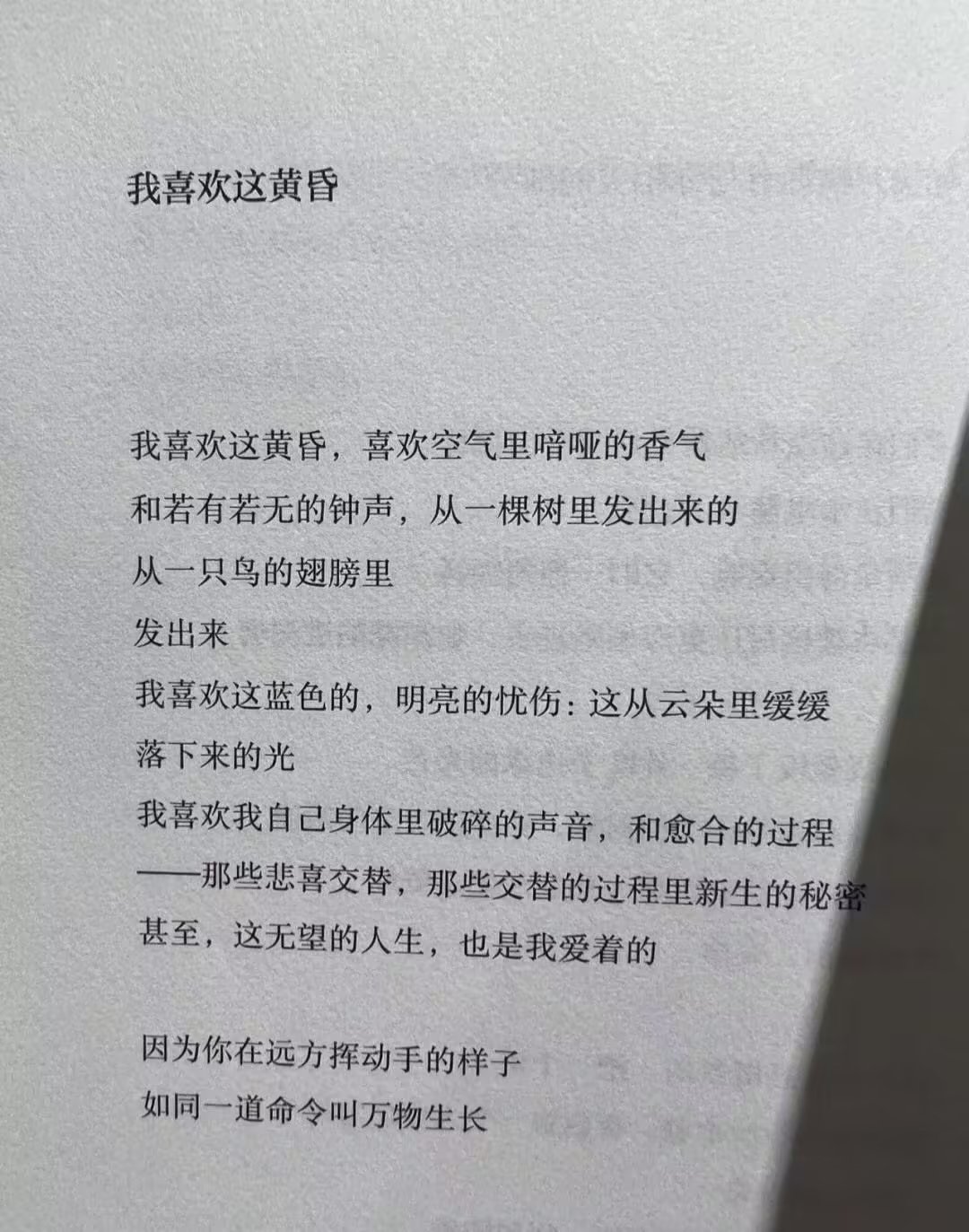 我喜欢这黄昏

我喜欢这黄昏，喜欢空气里喑哑的香气
和若有若无的钟声，从一棵树里发出来的
从一只鸟的翅膀里
发出来
我喜欢这蓝色的，明亮的忧伤：这从云朵里缓缓
落下来的光
我喜欢我自己身体里破碎的声音，和愈合的过程
——那些悲喜交替，那些交替的过程里新生的秘密
甚至，这无望的人生，也是我爱着的

因为你在远方挥动手的样子
如同一道命令叫万物生长